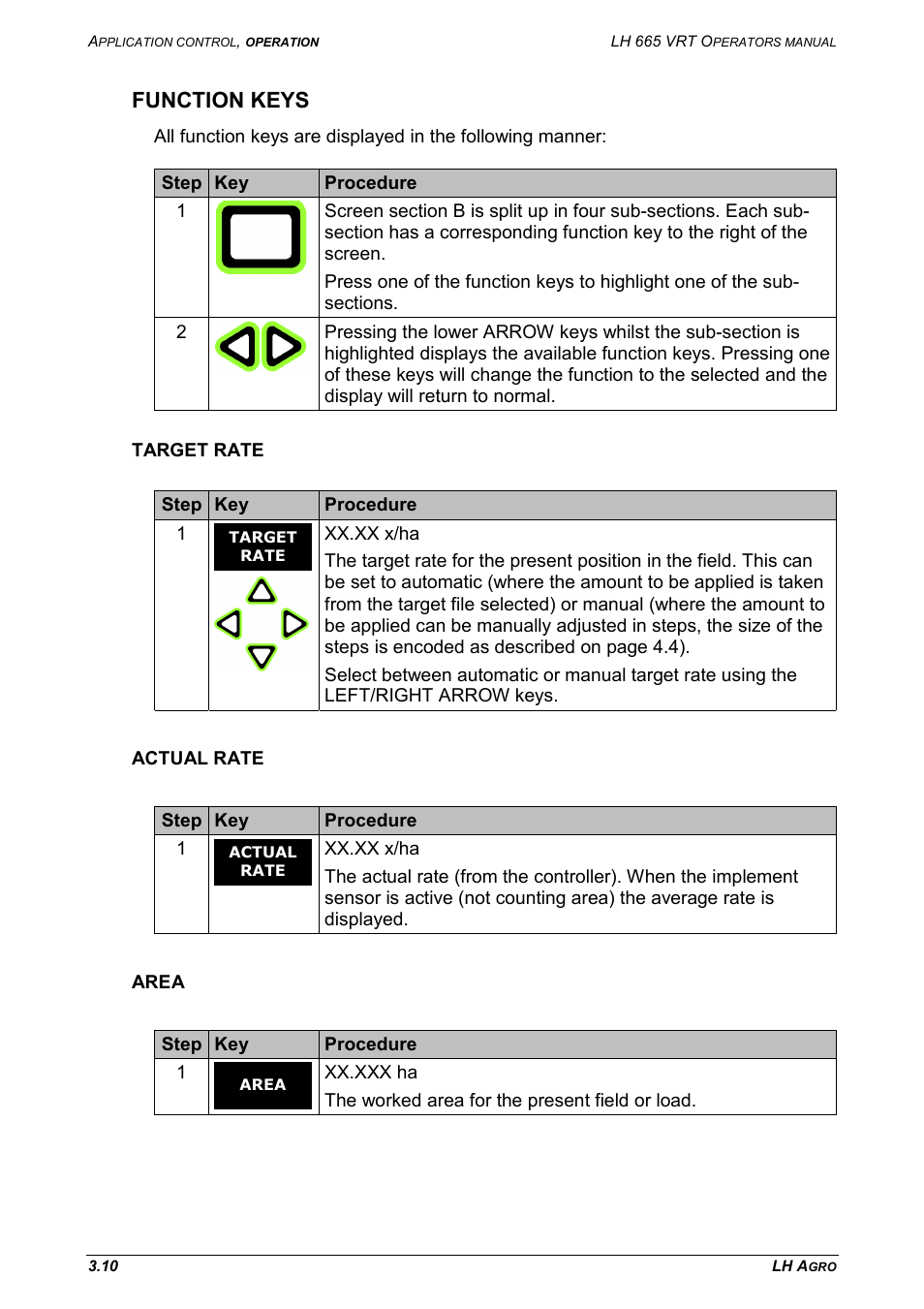 APPLICATION CONTROL, OPERATION

LH 665 VRT OPERATORS MANUAL

FUNCTION KEYS

All function keys are displayed in the following manner:

| Step | Key | Procedure |
|---|---|---|
| 1 | | Screen section B is split up in four sub-sections. Each sub-section has a corresponding function key to the right of the screen. Press one of the function keys to highlight one of the sub-sections. |
| 2 | | Pressing the lower ARROW keys whilst the sub-section is highlighted displays the available function keys. Pressing one of these keys will change the function to the selected and the display will return to normal. |

TARGET RATE

| Step | Key | Procedure |
|---|---|---|
| 1 | TARGET RATE | XX.XX x/ha The target rate for the present position in the field. This can be set to automatic (where the amount to be applied is taken from the target file selected) or manual (where the amount to be applied can be manually adjusted in steps, the size of the steps is encoded as described on page 4.4). Select between automatic or manual target rate using the LEFT/RIGHT ARROW keys. |

ACTUAL RATE

| Step | Key | Procedure |
|---|---|---|
| 1 | ACTUAL RATE | XX.XX x/ha The actual rate (from the controller). When the implement sensor is active (not counting area) the average rate is displayed. |

AREA

| Step | Key | Procedure |
|---|---|---|
| 1 | AREA | XX.XXX ha The worked area for the present field or load. |

3.10

LH AGRO